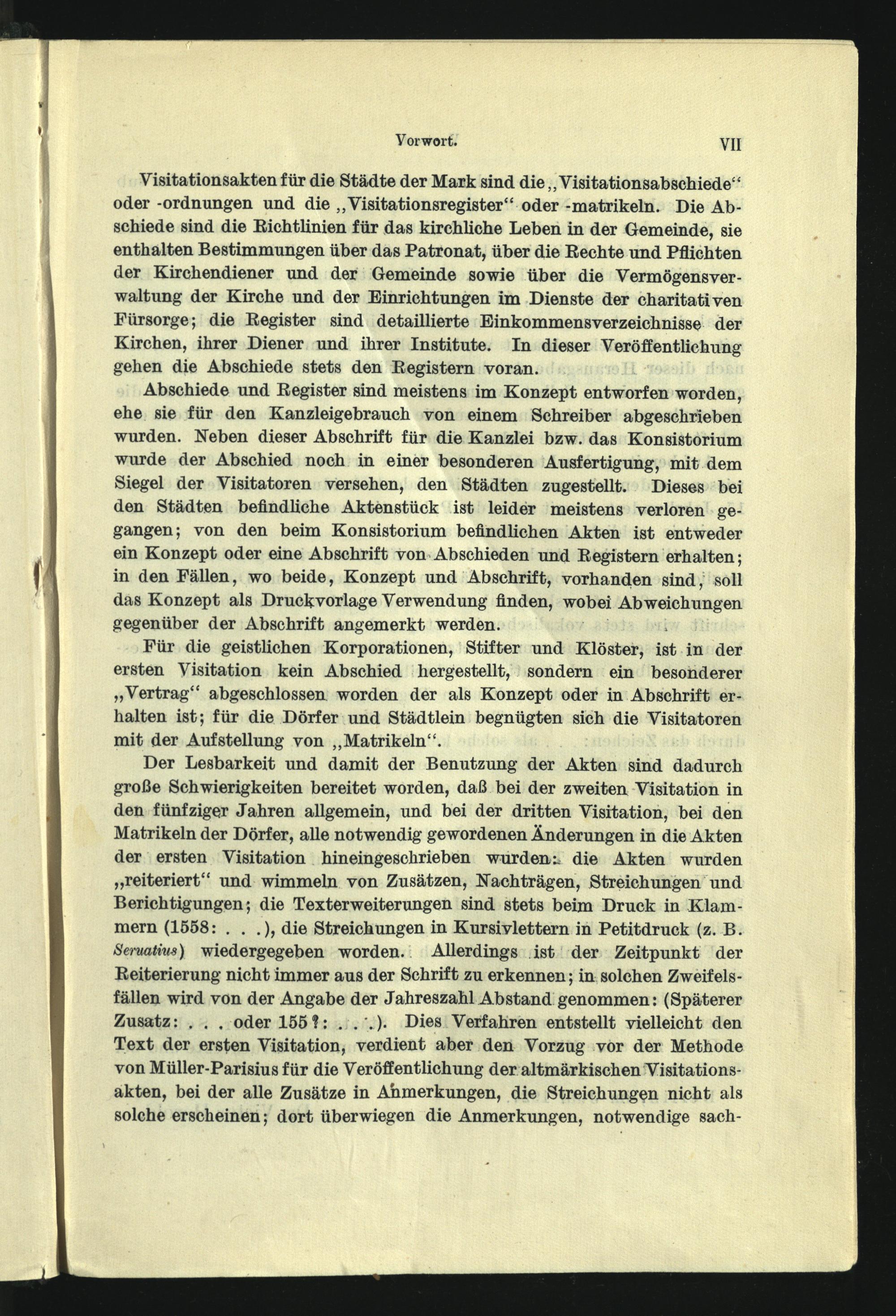 Vorwort. VII

Visitationsakten für die Städte der Mark sind die „Visitationsabschiede“ oder -ordnungen und die „Visitationsregister“ oder -matrikeln. Die Abschiede sind die Richtlinien für das kirchliche Leben in der Gemeinde, sie enthalten Bestimmungen über das Patronat, über die Rechte und Pflichten der Kirchendiener und der Gemeinde sowie über die Vermögensverwaltung der Kirche und der Einrichtungen im Dienste der charitativen Fürsorge; die Register sind detaillierte Einkommensverzeichnisse der Kirchen, ihrer Diener und ihrer Institute. In dieser Veröffentlichung gehen die Abschiede stets den Registern voran.

Abschiede und Register sind meistens im Konzept entworfen worden, ehe sie für den Kanzleigebrauch von einem Schreiber abgeschrieben wurden. Neben dieser Abschrift für die Kanzlei bzw. das Konsistorium wurde der Abschied noch in einer besonderen Ausfertigung, mit dem Siegel der Visitatoren versehen, den Städten zugestellt. Dieses bei den Städten befindliche Aktenstück ist leider meistens verloren gegangen; von den beim Konsistorium befindlichen Akten ist entweder ein Konzept oder eine Abschrift von Abschieden und Registern erhalten; in den Fällen, wo beide, Konzept und Abschrift, vorhanden sind, soll das Konzept als Druckvorlage Verwendung finden, wobei Abweichungen gegenüber der Abschrift angemerkt werden.

Für die geistlichen Korporationen, Stifter und Klöster, ist in der ersten Visitation kein Abschied hergestellt, sondern ein besonderer „Vertrag“ abgeschlossen worden der als Konzept oder in Abschrift erhalten ist; für die Dörfer und Städtlein begnügten sich die Visitatoren mit der Aufstellung von „Matrikeln“.

Der Lesbarkeit und damit der Benutzung der Akten sind dadurch große Schwierigkeiten bereitet worden, daß bei der zweiten Visitation in den fünfziger Jahren allgemein, und bei der dritten Visitation, bei den Matrikeln der Dörfer, alle notwendig gewordenen Änderungen in die Akten der ersten Visitation hineingeschrieben wurden: die Akten wurden „reiteriert“ und wimmeln von Zusätzen, Nachträgen, Streichungen und Berichtigungen; die Texterweiterungen sind stets beim Druck in Klammern (1558: . . .), die Streichungen in Kursivlettern in Petitdruck (z. B. Seruatius) wiedergegeben worden. Allerdings ist der Zeitpunkt der Reiterierung nicht immer aus der Schrift zu erkennen; in solchen Zweifelsfällen wird von der Angabe der Jahreszahl Abstand genommen: (Späterer Zusatz: . . . oder 155?: . . .). Dies Verfahren entstellt vielleicht den Text der ersten Visitation, verdient aber den Vorzug vor der Methode von Müller-Parisius für die Veröffentlichung der altmärkischen Visitationsakten, bei der alle Zusätze in Anmerkungen, die Streichungen nicht als solche erscheinen; dort überwiegen die Anmerkungen, notwendige sach-